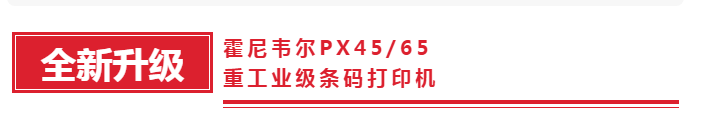 全新升级

霍尼韦尔PX45/65
重工业级条码打印机